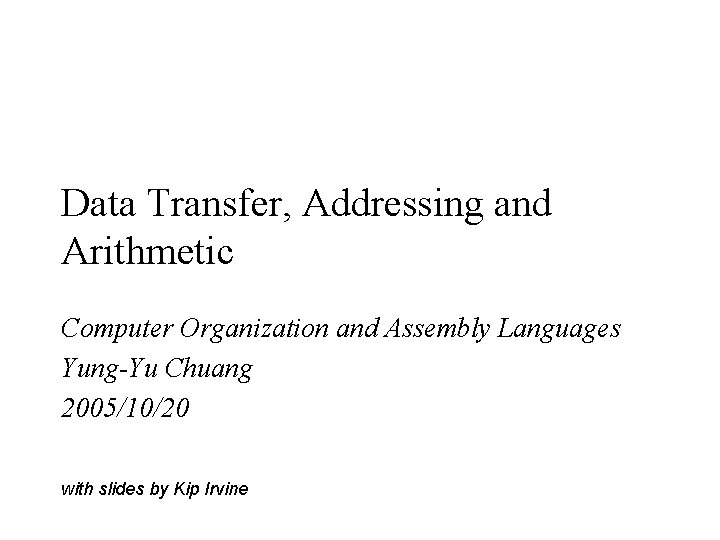 Data Transfer, Addressing and Arithmetic

Computer Organization and Assembly Languages
Yung-Yu Chuang
2005/10/20

with slides by Kip Irvine